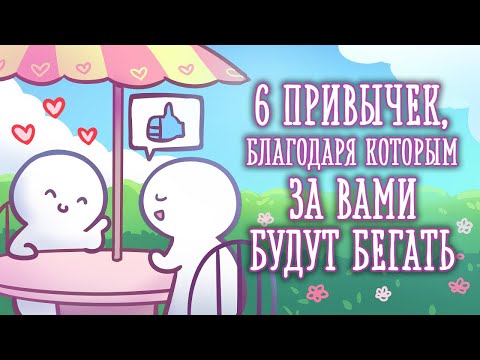 6 ПРИВЫЧЕК, БЛАГОДАРЯ КОТОРЫМ ЗА ВАМИ БУДУТ БЕГАТЬ